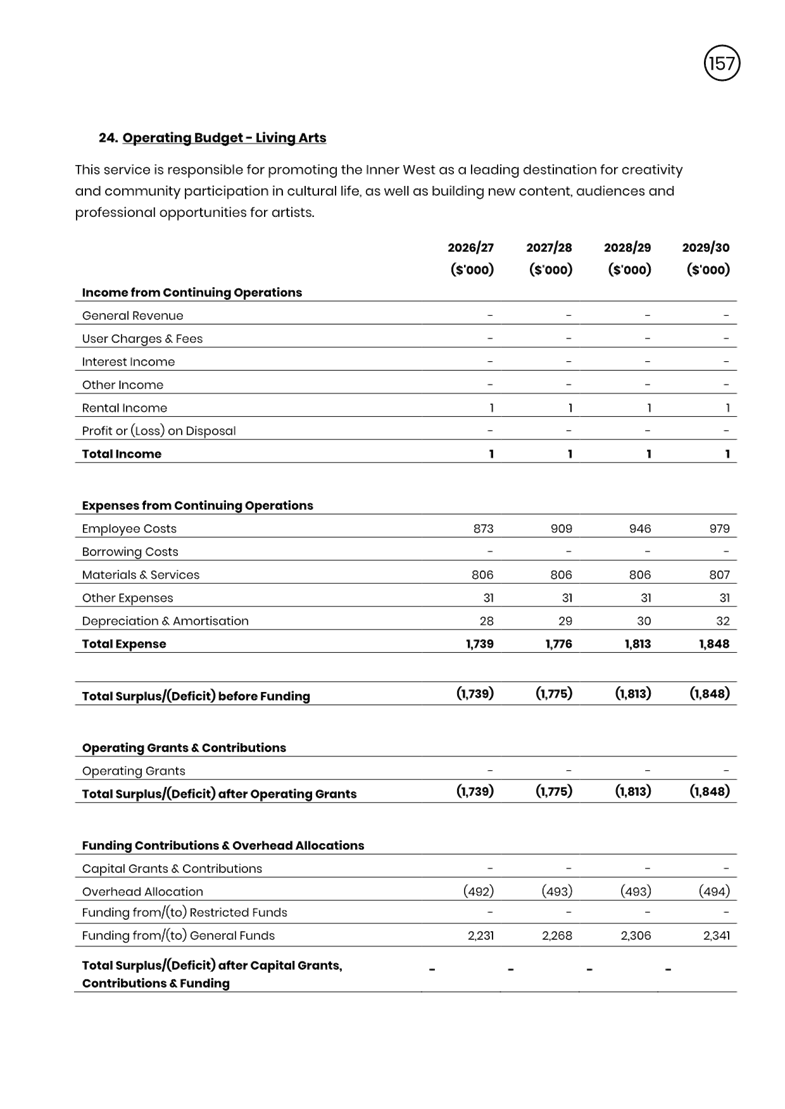 157

24. Operating Budget - Living Arts

This service is responsible for promoting the Inner West as a leading destination for creativity and community participation in cultural life, as well as building new content, audiences and professional opportunities for artists.

| | 2026/27 ($'000) | 2027/28 ($'000) | 2028/29 ($'000) | 2029/30 ($'000) |
|---|---|---|---|---|
| Income from Continuing Operations | | | | |
| General Revenue | - | - | - | - |
| User Charges & Fees | - | - | - | - |
| Interest Income | - | - | - | - |
| Other Income | - | - | - | - |
| Rental Income | 1 | 1 | 1 | 1 |
| Profit or (Loss) on Disposal | - | - | - | - |
| Total Income | 1 | 1 | 1 | 1 |
| Expenses from Continuing Operations | | | | |
| Employee Costs | 873 | 909 | 946 | 979 |
| Borrowing Costs | - | - | - | - |
| Materials & Services | 806 | 806 | 806 | 807 |
| Other Expenses | 31 | 31 | 31 | 31 |
| Depreciation & Amortisation | 28 | 29 | 30 | 32 |
| Total Expense | 1,739 | 1,776 | 1,813 | 1,848 |
| Total Surplus/(Deficit) before Funding | (1,739) | (1,775) | (1,813) | (1,848) |
| Operating Grants & Contributions | | | | |
| Operating Grants | - | - | - | - |
| Total Surplus/(Deficit) after Operating Grants | (1,739) | (1,775) | (1,813) | (1,848) |
| Funding Contributions & Overhead Allocations | | | | |
| Capital Grants & Contributions | - | - | - | - |
| Overhead Allocation | (492) | (493) | (493) | (494) |
| Funding from/(to) Restricted Funds | - | - | - | - |
| Funding from/(to) General Funds | 2,231 | 2,268 | 2,306 | 2,341 |
| Total Surplus/(Deficit) after Capital Grants, Contributions & Funding | - | - | - | - |